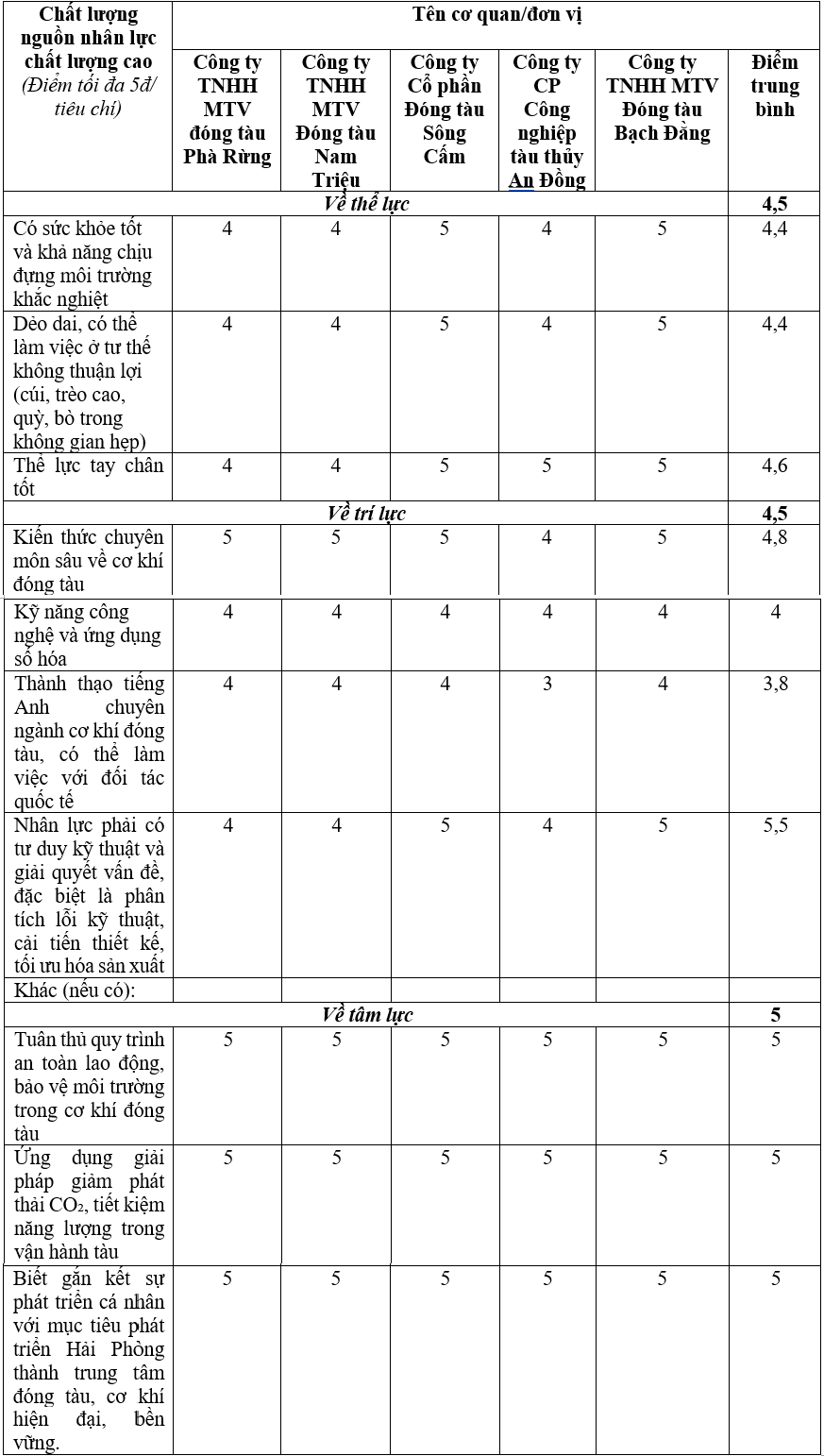 | Chất lượng nguồn nhân lực chất lượng cao (Điểm tối đa 5đ/ tiêu chí) | Tên cơ quan/đơn vị | | | | | |
|---|---|---|---|---|---|---|
| | Công ty TNHH MTV đóng tàu Phà Rừng | Công ty TNHH MTV Đóng tàu Nam Triệu | Công ty Cổ phần Đóng tàu Sông Cấm | Công ty CP Công nghiệp tàu thủy An Đồng | Công ty TNHH MTV Đóng tàu Bạch Đằng | Điểm trung bình |
| Về thể lực | | | | | | 4,5 |
| Có sức khỏe tốt và khả năng chịu đựng môi trường khắc nghiệt | 4 | 4 | 5 | 4 | 5 | 4,4 |
| Dẻo dai, có thể làm việc ở tư thế không thuận lợi (cúi, trèo cao, quỳ, bò trong không gian hẹp) | 4 | 4 | 5 | 4 | 5 | 4,4 |
| Thể lực tay chân tốt | 4 | 4 | 5 | 5 | 5 | 4,6 |
| Về trí lực | | | | | | 4,5 |
| Kiến thức chuyên môn sâu về cơ khí đóng tàu | 5 | 5 | 5 | 4 | 5 | 4,8 |
| Kỹ năng công nghệ và ứng dụng số hóa | 4 | 4 | 4 | 4 | 4 | 4 |
| Thành thạo tiếng Anh chuyên ngành cơ khí đóng tàu, có thể làm việc với đối tác quốc tế | 4 | 4 | 4 | 3 | 4 | 3,8 |
| Nhân lực phải có tư duy kỹ thuật và giải quyết vấn đề, đặc biệt là phân tích lỗi kỹ thuật, cải tiến thiết kế, tối ưu hóa sản xuất | 4 | 4 | 5 | 4 | 5 | 5,5 |
| Khác (nếu có): | | | | | | |
| Về tâm lực | | | | | | 5 |
| Tuân thủ quy trình an toàn lao động, bảo vệ môi trường trong cơ khí đóng tàu | 5 | 5 | 5 | 5 | 5 | 5 |
| Ứng dụng giải pháp giảm phát thải $CO_2$, tiết kiệm năng lượng trong vận hành tàu | 5 | 5 | 5 | 5 | 5 | 5 |
| Biết gắn kết sự phát triển cá nhân với mục tiêu phát triển Hải Phòng thành trung tâm đóng tàu, cơ khí hiện đại, bền vững. | 5 | 5 | 5 | 5 | 5 | 5 |